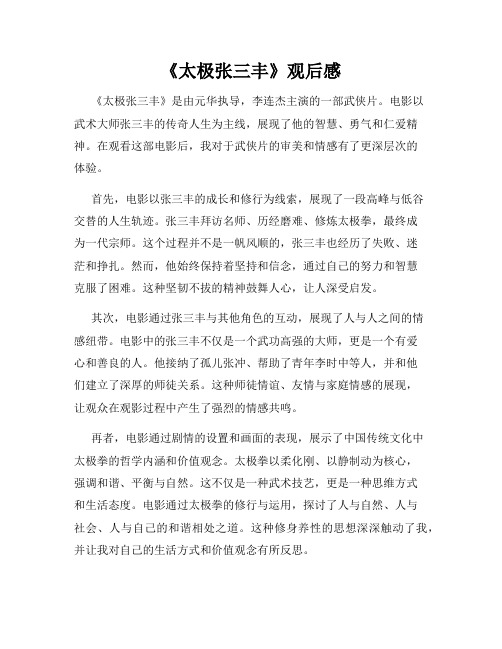 《太极张三丰》观后感

《太极张三丰》是由元华执导，李连杰主演的一部武侠片。电影以武术大师张三丰的传奇人生为主线，展现了他的智慧、勇气和仁爱精神。在观看这部电影后，我对于武侠片的审美和情感有了更深层次的体验。

首先，电影以张三丰的成长和修行为线索，展现了一段高峰与低谷交替的人生轨迹。张三丰拜访名师、历经磨难、修炼太极拳，最终成为一代宗师。这个过程并不是一帆风顺的，张三丰也经历了失败、迷茫和挣扎。然而，他始终保持着坚持和信念，通过自己的努力和智慧克服了困难。这种坚韧不拔的精神鼓舞人心，让人深受启发。

其次，电影通过张三丰与其他角色的互动，展现了人与人之间的情感纽带。电影中的张三丰不仅是一个武功高强的大师，更是一个有爱心和善良的人。他接纳了孤儿张冲、帮助了青年李时中等人，并和他们建立了深厚的师徒关系。这种师徒情谊、友情与家庭情感的展现，让观众在观影过程中产生了强烈的情感共鸣。

再者，电影通过剧情的设置和画面的表现，展示了中国传统文化中太极拳的哲学内涵和价值观念。太极拳以柔化刚、以静制动为核心，强调和谐、平衡与自然。这不仅是一种武术技艺，更是一种思维方式和生活态度。电影通过太极拳的修行与运用，探讨了人与自然、人与社会、人与自己的和谐相处之道。这种修身养性的思想深深触动了我，并让我对自己的生活方式和价值观念有所反思。